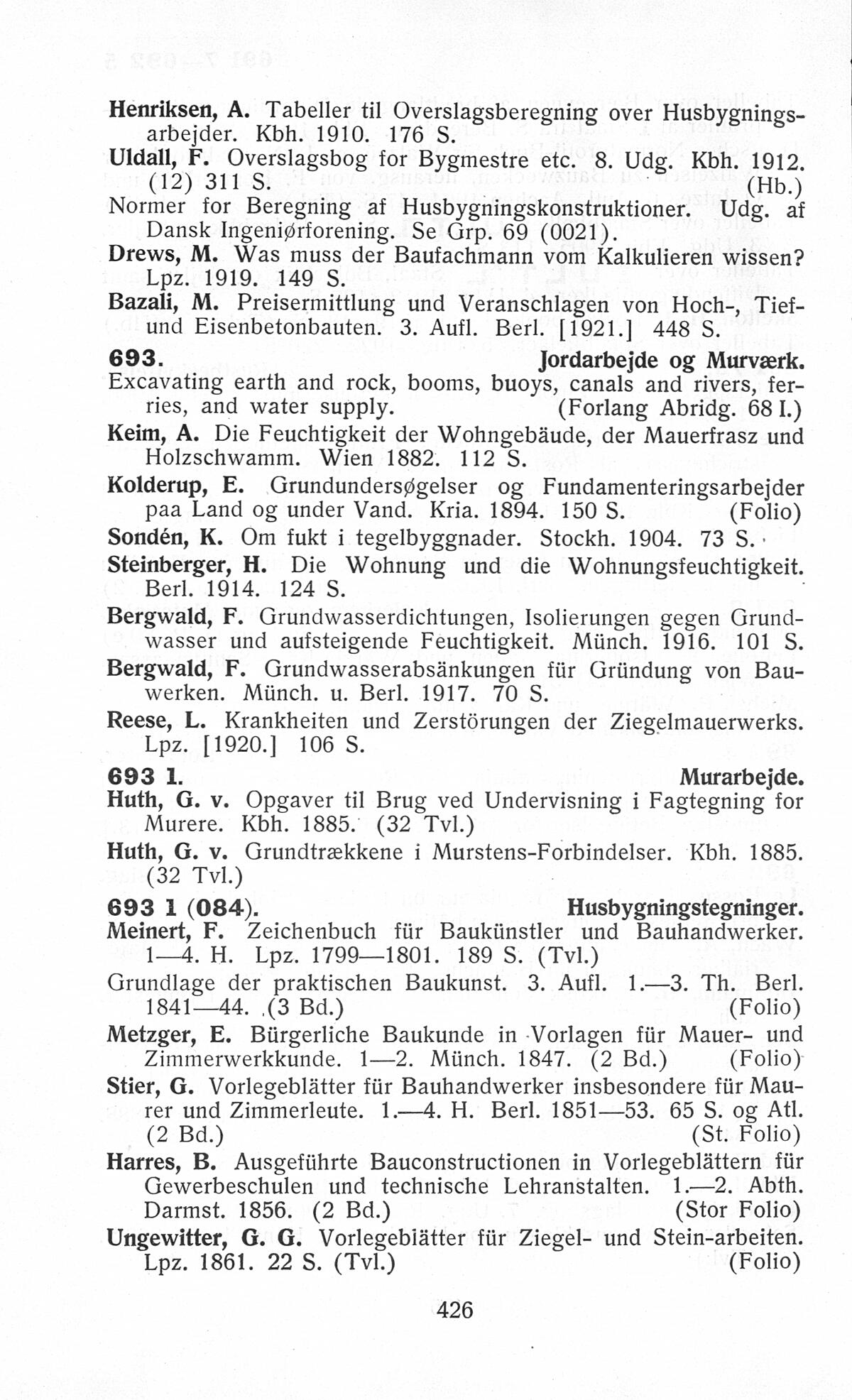 Henriksen, A. Tabeller til Overslagsberegning over Husbygningsarbejder. Kbh. 1910. 176 S.

Uldall, F. Overslagsbog for Bygmestre etc. 8. Udg. Kbh. 1912. (12) 311 S. (Hb.)

Normer for Beregning af Husbygningskonstruktioner. Udg. af Dansk Ingeniørforening. Se Grp. 69 (0021).

Drews, M. Was muss der Baufachmann vom Kalkulieren wissen? Lpz. 1919. 149 S.

Bazali, M. Preisermittlung und Veranschlagen von Hoch-, Tief- und Eisenbetonbauten. 3. Aufl. Berl. [1921.] 448 S.

693. Jordarbejde og Murværk.

Excavating earth and rock, booms, buoys, canals and rivers, ferries, and water supply. (Forlang Abridg. 68 I.)

Keim, A. Die Feuchtigkeit der Wohngebäude, der Mauerfrasz und Holzschwamm. Wien 1882. 112 S.

Kolderup, E. Grundundersøgelser og Fundamenteringsarbejder paa Land og under Vand. Kria. 1894. 150 S. (Folio)

Sondén, K. Om fukt i tegelbyggnader. Stockh. 1904. 73 S.

Steinberger, H. Die Wohnung und die Wohnungsfeuchtigkeit. Berl. 1914. 124 S.

Bergwald, F. Grundwasserdichtungen, Isolierungen gegen Grundwasser und aufsteigende Feuchtigkeit. Münch. 1916. 101 S.

Bergwald, F. Grundwasserabsänkungen für Gründung von Bauwerken. Münch. u. Berl. 1917. 70 S.

Reese, L. Krankheiten und Zerstörungen der Ziegelmauerwerks. Lpz. [1920.] 106 S.

693 1. Murarbejde.

Huth, G. v. Opgaver til Brug ved Undervisning i Fagtegning for Murere. Kbh. 1885. (32 Tvl.)

Huth, G. v. Grundtrækkene i Murstens-Forbindelser. Kbh. 1885. (32 Tvl.)

693 1 (084). Husbygningstegninger.

Meinert, F. Zeichenbuch für Baukünstler und Bauhandwerker. 1—4. H. Lpz. 1799—1801. 189 S. (Tvl.)

Grundlage der praktischen Baukunst. 3. Aufl. 1.—3. Th. Berl. 1841—44. (3 Bd.) (Folio)

Metzger, E. Bürgerliche Baukunde in Vorlagen für Mauer- und Zimmerwerkkunde. 1—2. Münch. 1847. (2 Bd.) (Folio)

Stier, G. Vorlegeblätter für Bauhandwerker insbesondere für Maurer und Zimmerleute. 1.—4. H. Berl. 1851—53. 65 S. og Atl. (2 Bd.) (St. Folio)

Harres, B. Ausgeführte Bauconstructionen in Vorlegeblättern für Gewerbeschulen und technische Lehranstalten. 1.—2. Abth. Darmst. 1856. (2 Bd.) (Stor Folio)

Ungewitter, G. G. Vorlegeblätter für Ziegel- und Stein-arbeiten. Lpz. 1861. 22 S. (Tvl.) (Folio)

426